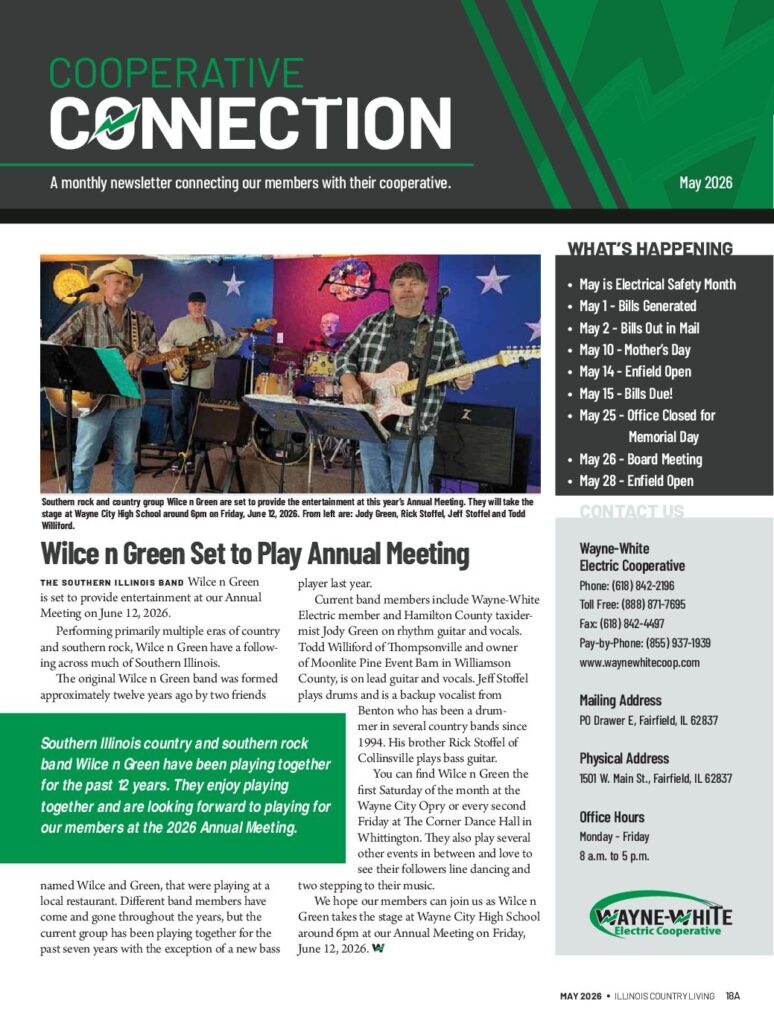 COOPERATIVE
CONNECTION

A monthly newsletter connecting our members with their cooperative.

May 2026

Southern rock and country group Wilce n Green are set to provide the entertainment at this year's Annual Meeting. They will take the stage at Wayne City High School around 6pm on Friday, June 12, 2026. From left are: Jody Green, Rick Stoffel, Jeff Stoffel and Todd Williford.

Wilce n Green Set to Play Annual Meeting

THE SOUTHERN ILLINOIS BAND Wilce n Green is set to provide entertainment at our Annual Meeting on June 12, 2026.

Performing primarily multiple eras of country and southern rock, Wilce n Green have a following across much of Southern Illinois.

The original Wilce n Green band was formed approximately twelve years ago by two friends named Wilce and Green, that were playing at a local restaurant. Different band members have come and gone throughout the years, but the current group has been playing together for the past seven years with the exception of a new bass player last year.

Current band members include Wayne-White Electric member and Hamilton County taxidermist Jody Green on rhythm guitar and vocals. Todd Williford of Thompsonville and owner of Moonlite Pine Event Barn in Williamson County, is on lead guitar and vocals. Jeff Stoffel plays drums and is a backup vocalist from Benton who has been a drummer in several country bands since 1994. His brother Rick Stoffel of Collinsville plays bass guitar.

You can find Wilce n Green the first Saturday of the month at the Wayne City Opry or every second Friday at The Corner Dance Hall in Whittington. They also play several other events in between and love to see their followers line dancing and two stepping to their music.

We hope our members can join us as Wilce n Green takes the stage at Wayne City High School around 6pm at our Annual Meeting on Friday, June 12, 2026.

Southern Illinois country and southern rock band Wilce n Green have been playing together for the past 12 years. They enjoy playing together and are looking forward to playing for our members at the 2026 Annual Meeting.

WHAT'S HAPPENING
• May is Electrical Safety Month
• May 1 - Bills Generated
• May 2 - Bills Out in Mail
• May 10 - Mother's Day
• May 14 - Enfield Open
• May 15 - Bills Due!
• May 25 - Office Closed for Memorial Day
• May 26 - Board Meeting
• May 28 - Enfield Open

CONTACT US

Wayne-White Electric Cooperative
Phone: (618) 842-2196
Toll Free: (888) 871-7695
Fax: (618) 842-4497
Pay-by-Phone: (855) 937-1939
www.waynewhitecoop.com

Mailing Address
PO Drawer E, Fairfield, IL 62837

Physical Address
1501 W. Main St., Fairfield, IL 62837

Office Hours
Monday - Friday
8 a.m. to 5 p.m.

WAYNE-WHITE
Electric Cooperative

MAY 2026 • ILLINOIS COUNTRY LIVING 18A